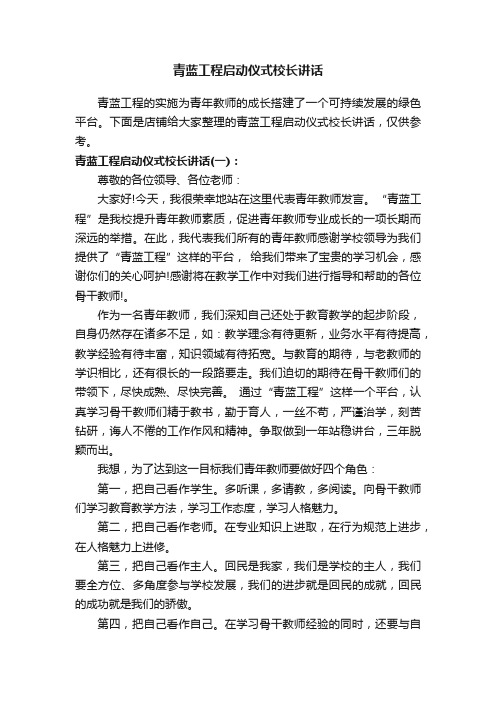 青蓝工程启动仪式校长讲话

青蓝工程的实施为青年教师的成长搭建了一个可持续发展的绿色平台。下面是店铺给大家整理的青蓝工程启动仪式校长讲话，仅供参考。

青蓝工程启动仪式校长讲话(一)：

尊敬的各位领导、各位老师：

大家好!今天，我很荣幸地站在这里代表青年教师发言。“青蓝工程”是我校提升青年教师素质，促进青年教师专业成长的一项长期而深远的举措。在此，我代表我们所有的青年教师感谢学校领导为我们提供了“青蓝工程”这样的平台，给我们带来了宝贵的学习机会，感谢你们的关心呵护!感谢将在教学工作中对我们进行指导和帮助的各位骨干教师!。

作为一名青年教师，我们深知自己还处于教育教学的起步阶段，自身仍然存在诸多不足，如：教学理念有待更新，业务水平有待提高，教学经验有待丰富，知识领域有待拓宽。与教育的期待，与老教师的学识相比，还有很长的一段路要走。我们迫切的期待在骨干教师们的带领下，尽快成熟、尽快完善。通过“青蓝工程”这样一个平台，认真学习骨干教师们精于教书，勤于育人，一丝不苟，严谨治学，刻苦钻研，诲人不倦的工作作风和精神。争取做到一年站稳讲台，三年脱颖而出。

我想，为了达到这一目标我们青年教师要做好四个角色：

第一，把自己看作学生。多听课，多请教，多阅读。向骨干教师们学习教育教学方法，学习工作态度，学习人格魅力。

第二，把自己看作老师。在专业知识上进取，在行为规范上进步，在人格魅力上进修。

第三，把自己看作主人。回民是我家，我们是学校的主人，我们要全方位、多角度参与学校发展，我们的进步就是回民的成就，回民的成功就是我们的骄傲。

第四，把自己看作自己。在学习骨干教师经验的同时，还要与自